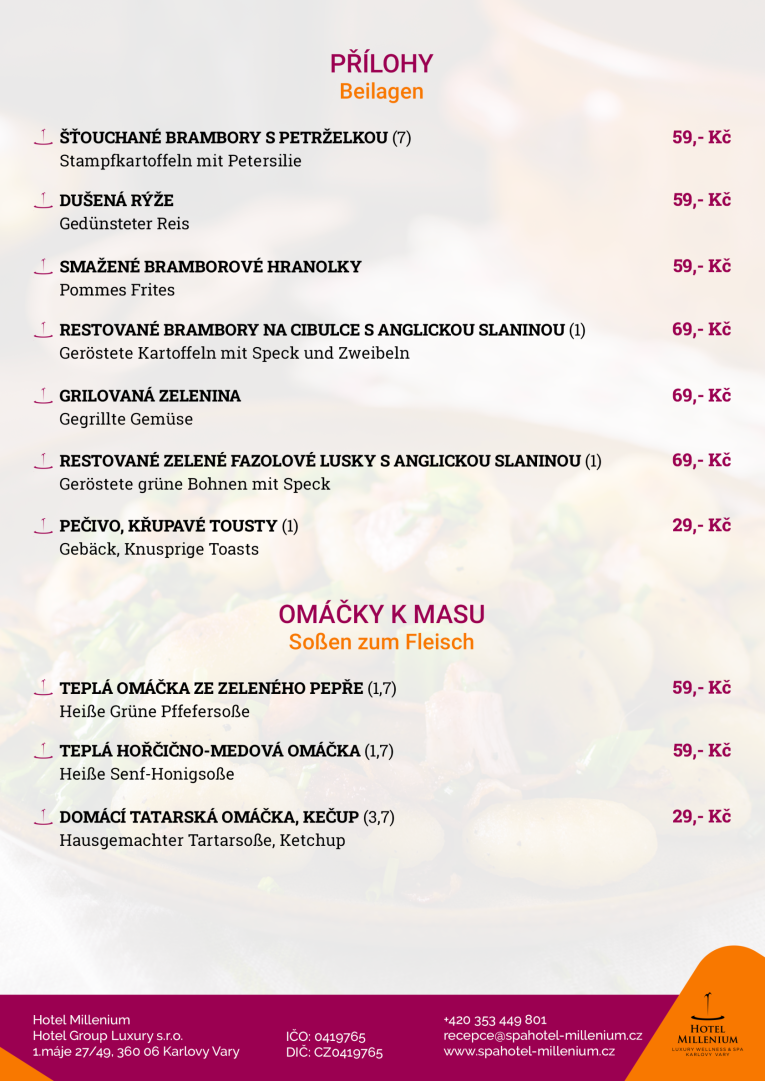 PŘÍLOHY
Beilagen

ŠŤOUCHANÉ BRAMBORY S PETRŽELKOU (7) 59,- Kč
Stampfkartoffeln mit Petersilie

DUŠENÁ RÝŽE 59,- Kč
Gedünsteter Reis

SMAŽENÉ BRAMBOROVÉ HRANOLKY 59,- Kč
Pommes Frites

RESTOVANÉ BRAMBORY NA CIBULCE S ANGLICKOU SLANINOU (1) 69,- Kč
Geröstete Kartoffeln mit Speck und Zweibeln

GRILOVANÁ ZELENINA 69,- Kč
Gegrillte Gemüse

RESTOVANÉ ZELENÉ FAZOLOVÉ LUSKY S ANGLICKOU SLANINOU (1) 69,- Kč
Geröstete grüne Bohnen mit Speck

PEČIVO, KŘUPAVÉ TOUSTY (1) 29,- Kč
Gebäck, Knusprige Toasts

OMÁČKY K MASU
Soßen zum Fleisch

TEPLÁ OMÁČKA ZE ZELENÉHO PEPŘE (1,7) 59,- Kč
Heiße Grüne Pffefersoße

TEPLÁ HOŘČIČNO-MEDOVÁ OMÁČKA (1,7) 59,- Kč
Heiße Senf-Honigsoße

DOMÁCÍ TATARSKÁ OMÁČKA, KEČUP (3,7) 29,- Kč
Hausgemachter Tartarsoße, Ketchup

Hotel Millenium
Hotel Group Luxury s.r.o.
1.máje 27/49, 360 06 Karlovy Vary

IČO: 0419765
DIČ: CZ0419765

+420 353 449 801
recepce@spahotel-millenium.cz
www.spahotel-millenium.cz

HOTEL MILLENIUM
LUXURY WELLNESS & SPA
KARLOVY VARY